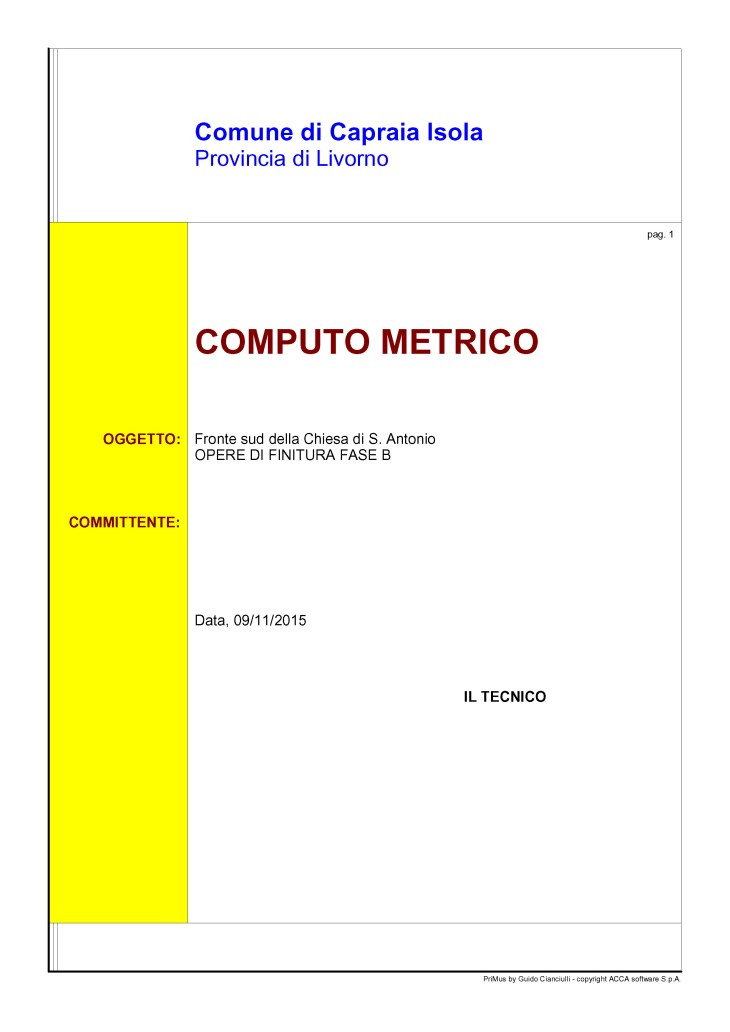 Comune di Capraia Isola
Provincia di Livorno

pag. 1

COMPUTO METRICO

OGGETTO: Fronte sud della Chiesa di S. Antonio
OPERE DI FINITURA FASE B

COMMITTENTE:

Data, 09/11/2015

IL TECNICO

PriMus by Guido Cianciulli - copyright ACCA software S.p.A.